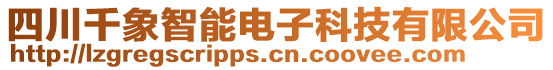 四川千象智能电子科技有限公司
http://lzgregscripps.cn.coovee.com